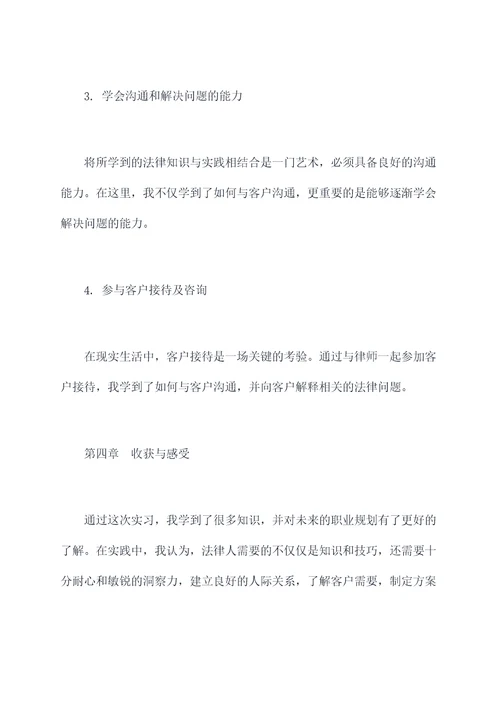 3. 学会沟通和解决问题的能力

将所学到的法律知识与实践相结合是一门艺术，必须具备良好的沟通能力。在这里，我不仅学到了如何与客户沟通，更重要的是能够逐渐学会解决问题的能力。

4. 参与客户接待及咨询

在现实生活中，客户接待是一场关键的考验。通过与律师一起参加客户接待，我学到了如何与客户沟通，并向客户解释相关的法律问题。

第四章　收获与感受

通过这次实习，我学到了很多知识，并对未来的职业规划有了更好的了解。在实践中，我认为，法律人需要的不仅仅是知识和技巧，还需要十分耐心和敏锐的洞察力，建立良好的人际关系，了解客户需要，制定方案